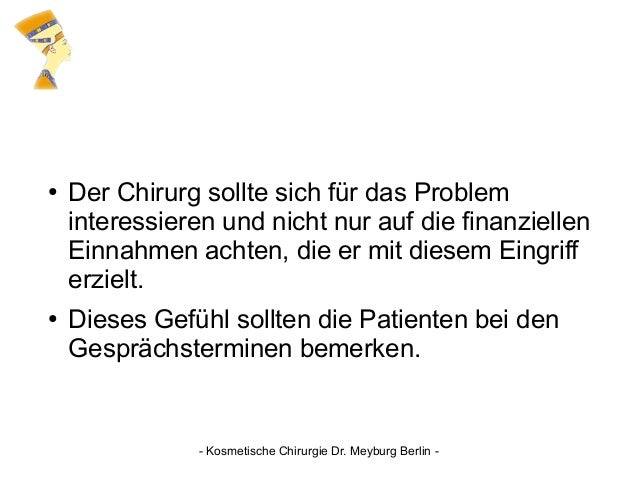 • Der Chirurg sollte sich für das Problem interessieren und nicht nur auf die finanziellen Einnahmen achten, die er mit diesem Eingriff erzielt.

• Dieses Gefühl sollten die Patienten bei den Gesprächsterminen bemerken.

- Kosmetische Chirurgie Dr. Meyburg Berlin -